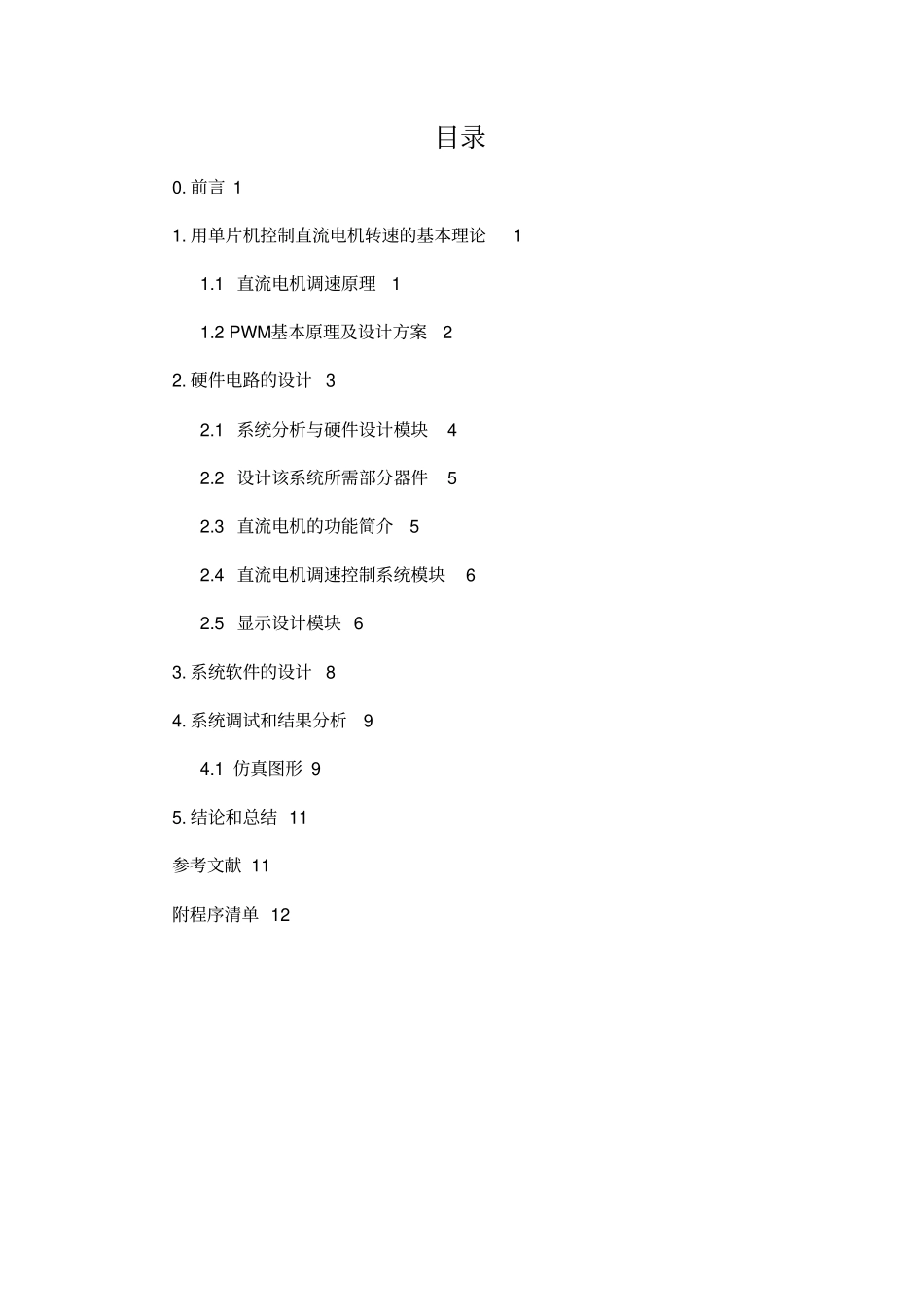 目录

0. 前言 1

1. 用单片机控制直流电机转速的基本理论 1

1.1 直流电机调速原理 1

1.2 PWM基本原理及设计方案 2

2. 硬件电路的设计 3

2.1 系统分析与硬件设计模块 4

2.2 设计该系统所需部分器件 5

2.3 直流电机的功能简介 5

2.4 直流电机调速控制系统模块 6

2.5 显示设计模块 6

3. 系统软件的设计 8

4. 系统调试和结果分析 9

4.1 仿真图形 9

5. 结论和总结 11

参考文献 11

附程序清单 12